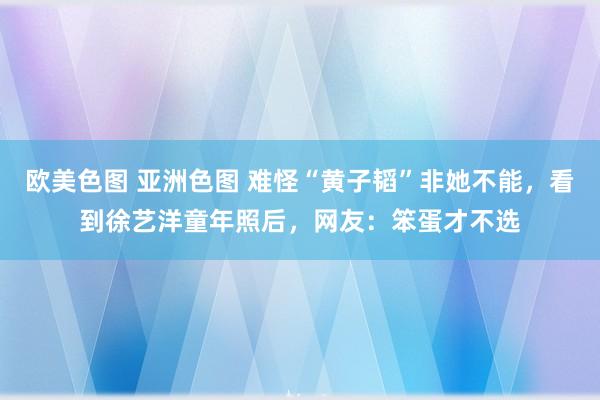 欧美色图 亚洲色图 难怪“黄子韬”非她不能，看到徐艺洋童年照后，网友：笨蛋才不选